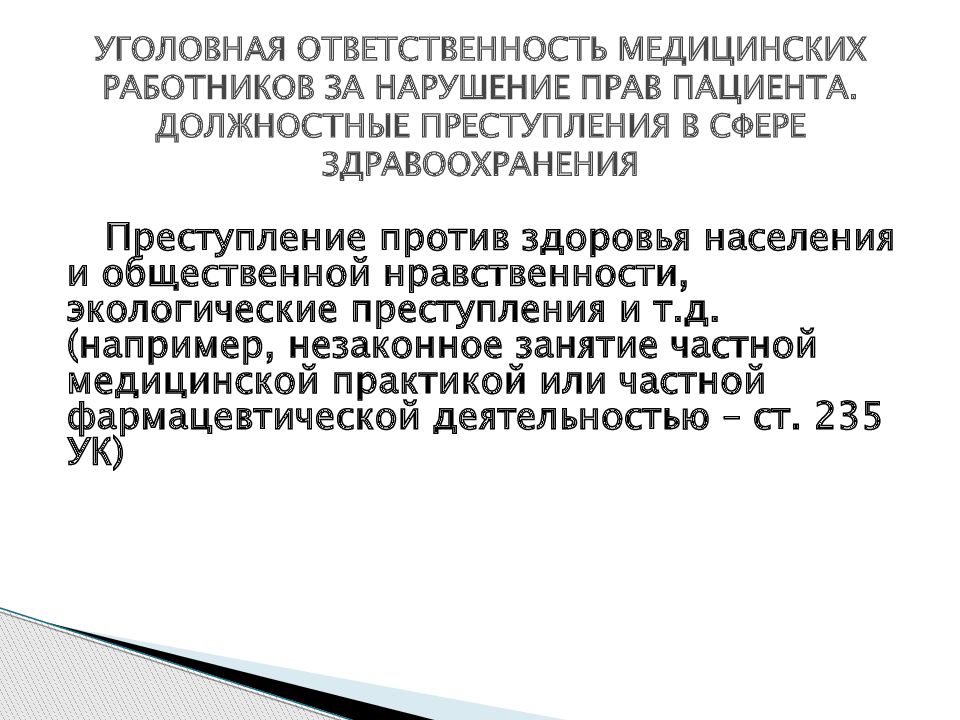 УГОЛОВНАЯ ОТВЕТСТВЕННОСТЬ МЕДИЦИНСКИХ РАБОТНИКОВ ЗА НАРУШЕНИЕ ПРАВ ПАЦИЕНТА. ДОЛЖНОСТНЫЕ ПРЕСТУПЛЕНИЯ В СФЕРЕ ЗДРАВООХРАНЕНИЯ

Преступление против здоровья населения и общественной нравственности, экологические преступления и т.д. (например, незаконное занятие частной медицинской практикой или частной фармацевтической деятельностью – ст. 235 УК)